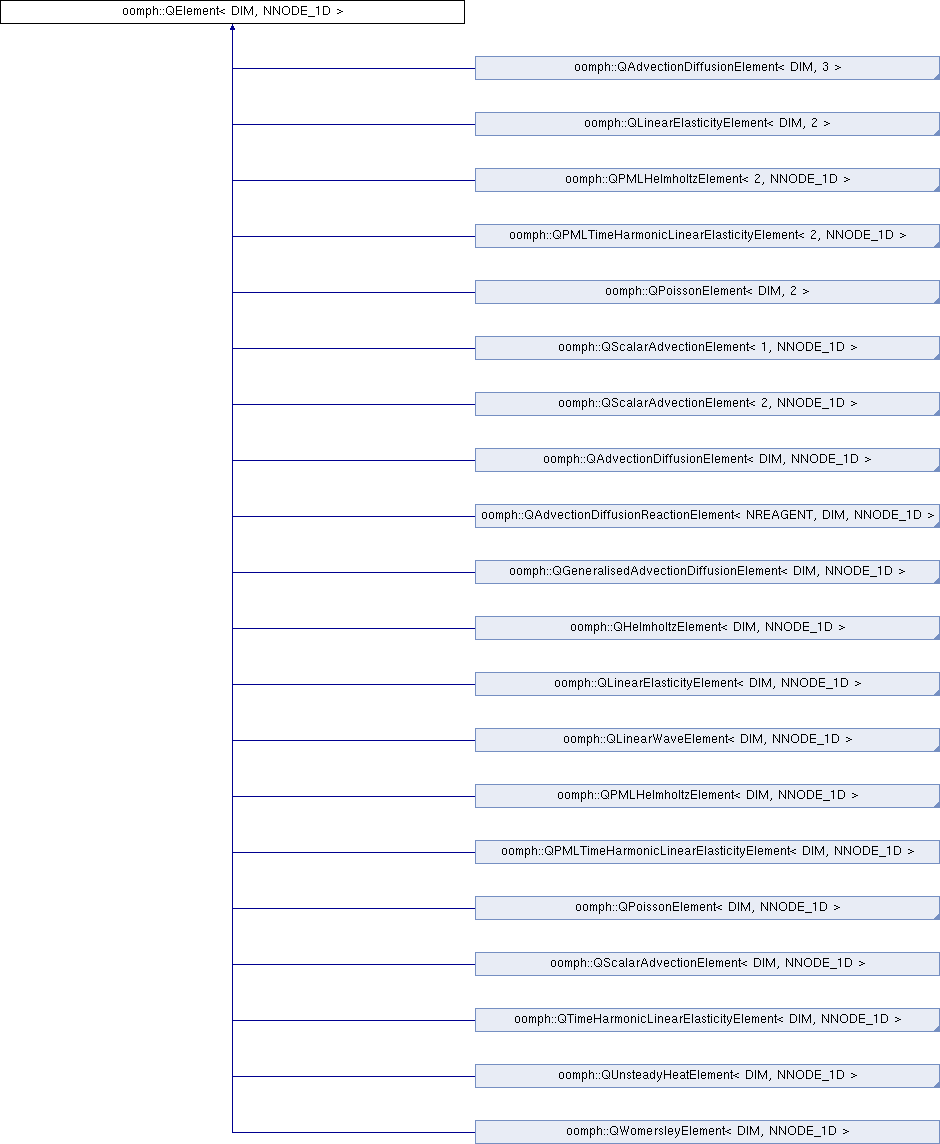 oomph::QElement< DIM, NNODE_1D >

oomph::QAdvectionDiffusionElement< DIM, 3 >

oomph::QLinearElasticityElement< DIM, 2 >

oomph::QPMLHelmholtzElement< 2, NNODE_1D >

oomph::QPMLTimeHarmonicLinearElasticityElement< 2, NNODE_1D >

oomph::QPoissonElement< DIM, 2 >

oomph::QScalarAdvectionElement< 1, NNODE_1D >

oomph::QScalarAdvectionElement< 2, NNODE_1D >

oomph::QAdvectionDiffusionElement< DIM, NNODE_1D >

oomph::QAdvectionDiffusionReactionElement< NREAGENT, DIM, NNODE_1D >

oomph::QGeneralisedAdvectionDiffusionElement< DIM, NNODE_1D >

oomph::QHelmholtzElement< DIM, NNODE_1D >

oomph::QLinearElasticityElement< DIM, NNODE_1D >

oomph::QLinearWaveElement< DIM, NNODE_1D >

oomph::QPMLHelmholtzElement< DIM, NNODE_1D >

oomph::QPMLTimeHarmonicLinearElasticityElement< DIM, NNODE_1D >

oomph::QPoissonElement< DIM, NNODE_1D >

oomph::QScalarAdvectionElement< DIM, NNODE_1D >

oomph::QTimeHarmonicLinearElasticityElement< DIM, NNODE_1D >

oomph::QUnsteadyHeatElement< DIM, NNODE_1D >

oomph::QWomersleyElement< DIM, NNODE_1D >